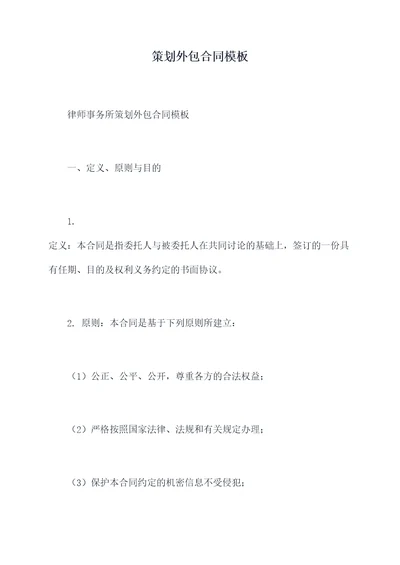 策划外包合同模板

律师事务所策划外包合同模板

一、定义、原则与目的

1.

定义：本合同是指委托人与被委托人在共同讨论的基础上，签订的一份具有任期、目的及权利义务约定的书面协议。

2. 原则：本合同是基于下列原则所建立：

（1）公正、公平、公开，尊重各方的合法权益；

（2）严格按照国家法律、法规和有关规定办理；

（3）保护本合同约定的机密信息不受侵犯；